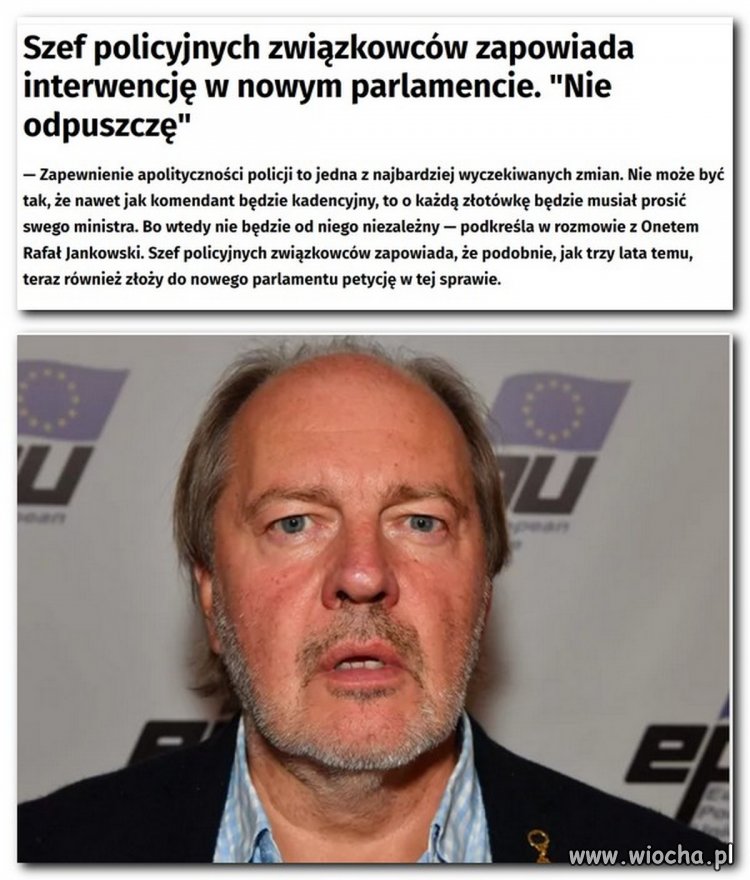 Szef policyjnych związkowców zapowiada interwencję w nowym parlamencie. "Nie odpuszczę"

— Zapewnienie apolityczności policji to jedna z najbardziej wyczekiwanych zmian. Nie może być tak, że nawet jak komendant będzie kadencyjny, to o każdą złotówkę będzie musiał prosić swego ministra. Bo wtedy nie będzie od niego niezależny — podkreśla w rozmowie z Onetem Rafał Jankowski. Szef policyjnych związkowców zapowiada, że podobnie, jak trzy lata temu, teraz również złoży do nowego parlamentu petycję w tej sprawie.

www.wiocha.pl